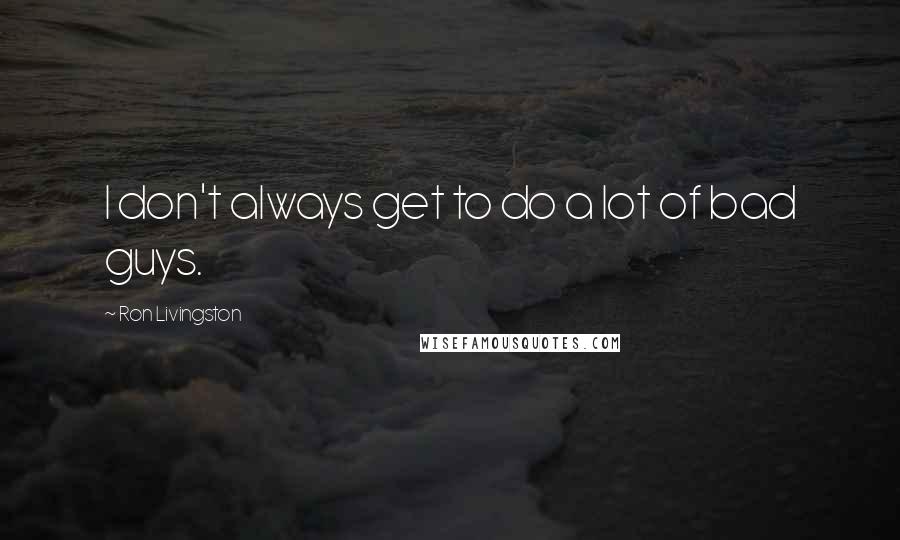 I don't always get to do a lot of bad guys.

~ Ron Livingston

WISEFAMOUSQUOTES.COM